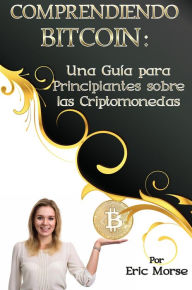 COMPRENDIENDO BITCOIN:

Una Guía para Principiantes sobre las Criptomonedas

Por
Eric Morse